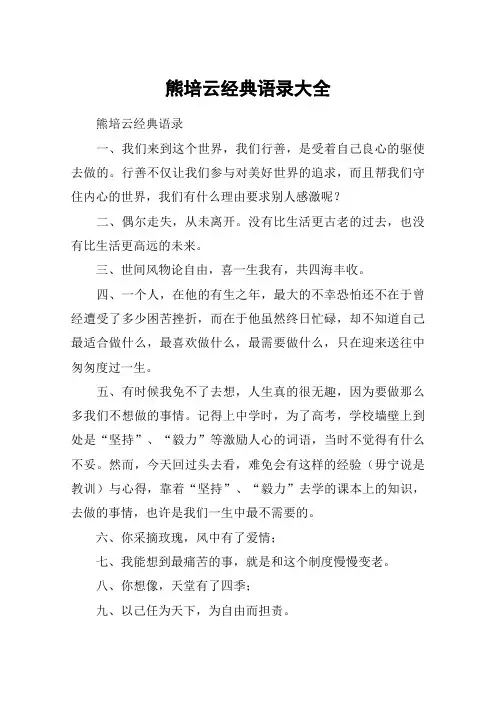 熊培云经典语录大全

熊培云经典语录

一、我们来到这个世界，我们行善，是受着自己良心的驱使去做的。行善不仅让我们参与对美好世界的追求，而且帮我们守住内心的世界，我们有什么理由要求别人感激呢？

二、偶尔走失，从未离开。没有比生活更古老的过去，也没有比生活更高远的未来。

三、世间风物论自由，喜一生我有，共四海丰收。

四、一个人，在他的有生之年，最大的不幸恐怕还不在于曾经遭受了多少困苦挫折，而在于他虽然终日忙碌，却不知道自己最适合做什么，最喜欢做什么，最需要做什么，只在迎来送往中匆匆度过一生。

五、有时候我免不了去想，人生真的很无趣，因为要做那么多我们不想做的事情。记得上中学时，为了高考，学校墙壁上到处是“坚持”、“毅力”等激励人心的词语，当时不觉得有什么不妥。然而，今天回过头去看，难免会有这样的经验（毋宁说是教训）与心得，靠着“坚持”、“毅力”去学的课本上的知识，去做的事情，也许是我们一生中最不需要的。

六、你采摘玫瑰，风中有了爱情；

七、我能想到最痛苦的事，就是和这个制度慢慢变老。

八、你想像，天堂有了四季；

九、以己任为天下，为自由而担责。